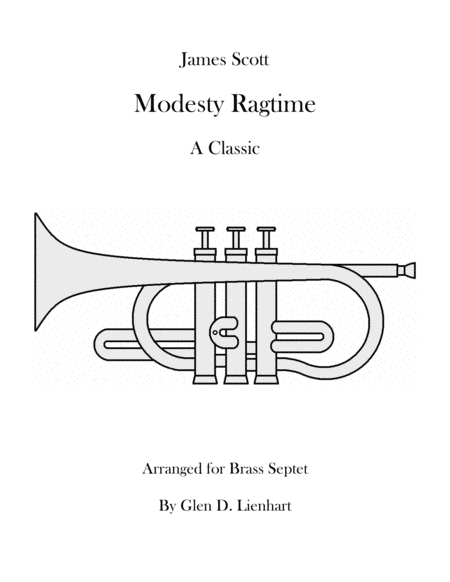 James Scott

Modesty Ragtime

A Classic

Arranged for Brass Septet

By Glen D. Lienhart